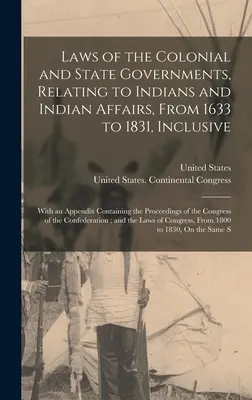 Laws of the Colonial and State Governments, Relating to Indians and Indian Affairs, From 1633 to 1831, Inclusive

United States

United States. Continental Congress

With an Appendix Containing the Proceedings of the Congress of the Confederation ; and the Laws of Congress, From 1800 to 1830, On the Same S